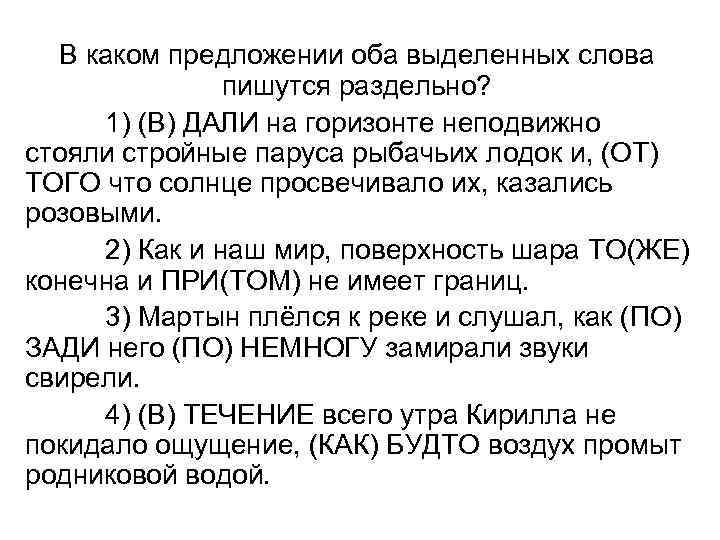 В каком предложении оба выделенных слова пишутся раздельно?

1) (В) ДАЛИ на горизонте неподвижно стояли стройные паруса рыбачьих лодок и, (ОТ) ТОГО что солнце просвечивало их, казались розовыми.

2) Как и наш мир, поверхность шара ТО(ЖЕ) конечна и ПРИ(ТОМ) не имеет границ.

3) Мартын плёлся к реке и слушал, как (ПО) ЗАДИ него (ПО) НЕМНОГУ замирали звуки свирели.

4) (В) ТЕЧЕНИЕ всего утра Кирилла не покидало ощущение, (КАК) БУДТО воздух промыт родниковой водой.